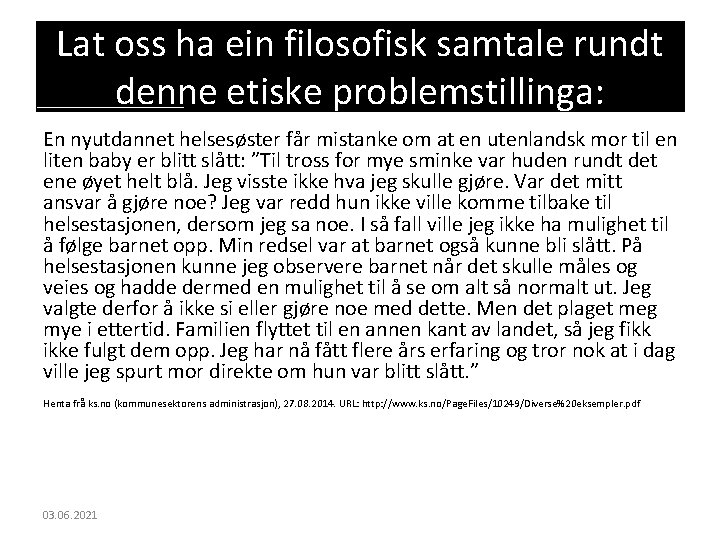 Lat oss ha ein filosofisk samtale rundt denne etiske problemstillinga:

En nyutdannet helsesøster får mistanke om at en utenlandsk mor til en liten baby er blitt slått: "Til tross for mye sminke var huden rundt det ene øyet helt blå. Jeg visste ikke hva jeg skulle gjøre. Var det mitt ansvar å gjøre noe? Jeg var redd hun ikke ville komme tilbake til helsestasjonen, dersom jeg sa noe. I så fall ville jeg ikke ha mulighet til å følge barnet opp. Min redsel var at barnet også kunne bli slått. På helsestasjonen kunne jeg observere barnet når det skulle måles og veies og hadde dermed en mulighet til å se om alt så normalt ut. Jeg valgte derfor å ikke si eller gjøre noe med dette. Men det plaget meg mye i ettertid. Familien flyttet til en annen kant av landet, så jeg fikk ikke fulgt dem opp. Jeg har nå fått flere års erfaring og tror nok at i dag ville jeg spurt mor direkte om hun var blitt slått."

Henta frå ks.no (kommunesektorens administrasjon), 27.08.2014. URL: http://www.ks.no/PageFiles/10249/Diverse%20eksempler.pdf

03.06.2021